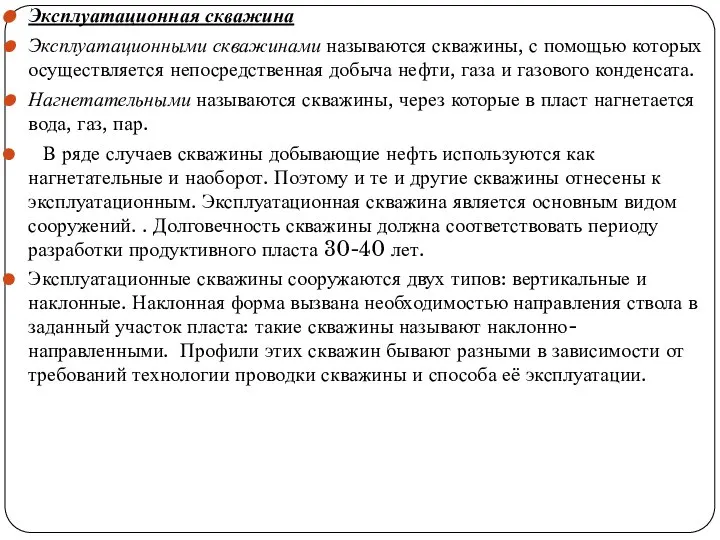 Эксплуатационная скважина

Эксплуатационными скважинами называются скважины, с помощью которых осуществляется непосредственная добыча нефти, газа и газового конденсата.

Нагнетательными называются скважины, через которые в пласт нагнетается вода, газ, пар.

В ряде случаев скважины добывающие нефть используются как нагнетательные и наоборот. Поэтому и те и другие скважины отнесены к эксплуатационным. Эксплуатационная скважина является основным видом сооружений. . Долговечность скважины должна соответствовать периоду разработки продуктивного пласта 30-40 лет.

Эксплуатационные скважины сооружаются двух типов: вертикальные и наклонные. Наклонная форма вызвана необходимостью направления ствола в заданный участок пласта: такие скважины называют наклонно-направленными. Профили этих скважин бывают разными в зависимости от требований технологии проводки скважины и способа её эксплуатации.